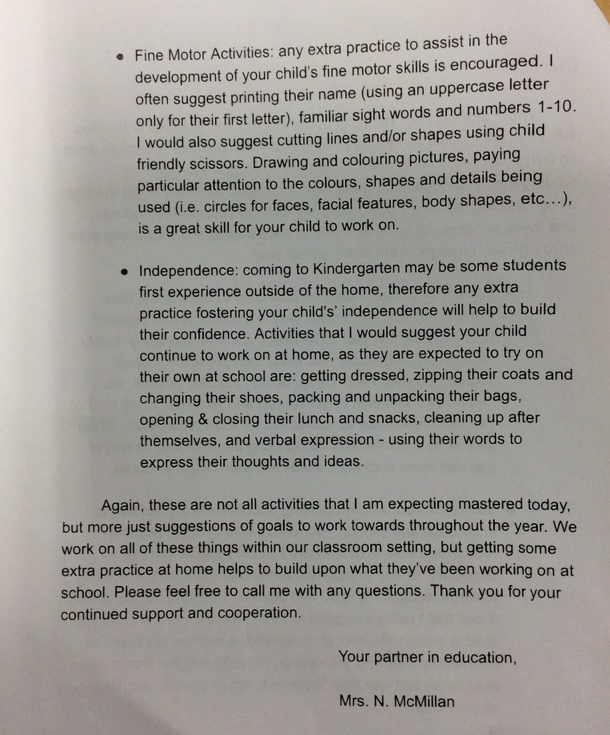 • Fine Motor Activities: any extra practice to assist in the development of your child's fine motor skills is encouraged. I often suggest printing their name (using an uppercase letter only for their first letter), familiar sight words and numbers 1-10. I would also suggest cutting lines and/or shapes using child friendly scissors. Drawing and colouring pictures, paying particular attention to the colours, shapes and details being used (i.e. circles for faces, facial features, body shapes, etc...), is a great skill for your child to work on.

• Independence: coming to Kindergarten may be some students first experience outside of the home, therefore any extra practice fostering your child's' independence will help to build their confidence. Activities that I would suggest your child continue to work on at home, as they are expected to try on their own at school are: getting dressed, zipping their coats and changing their shoes, packing and unpacking their bags, opening & closing their lunch and snacks, cleaning up after themselves, and verbal expression - using their words to express their thoughts and ideas.

Again, these are not all activities that I am expecting mastered today, but more just suggestions of goals to work towards throughout the year. We work on all of these things within our classroom setting, but getting some extra practice at home helps to build upon what they've been working on at school. Please feel free to call me with any questions. Thank you for your continued support and cooperation.

Your partner in education,

Mrs. N. McMillan